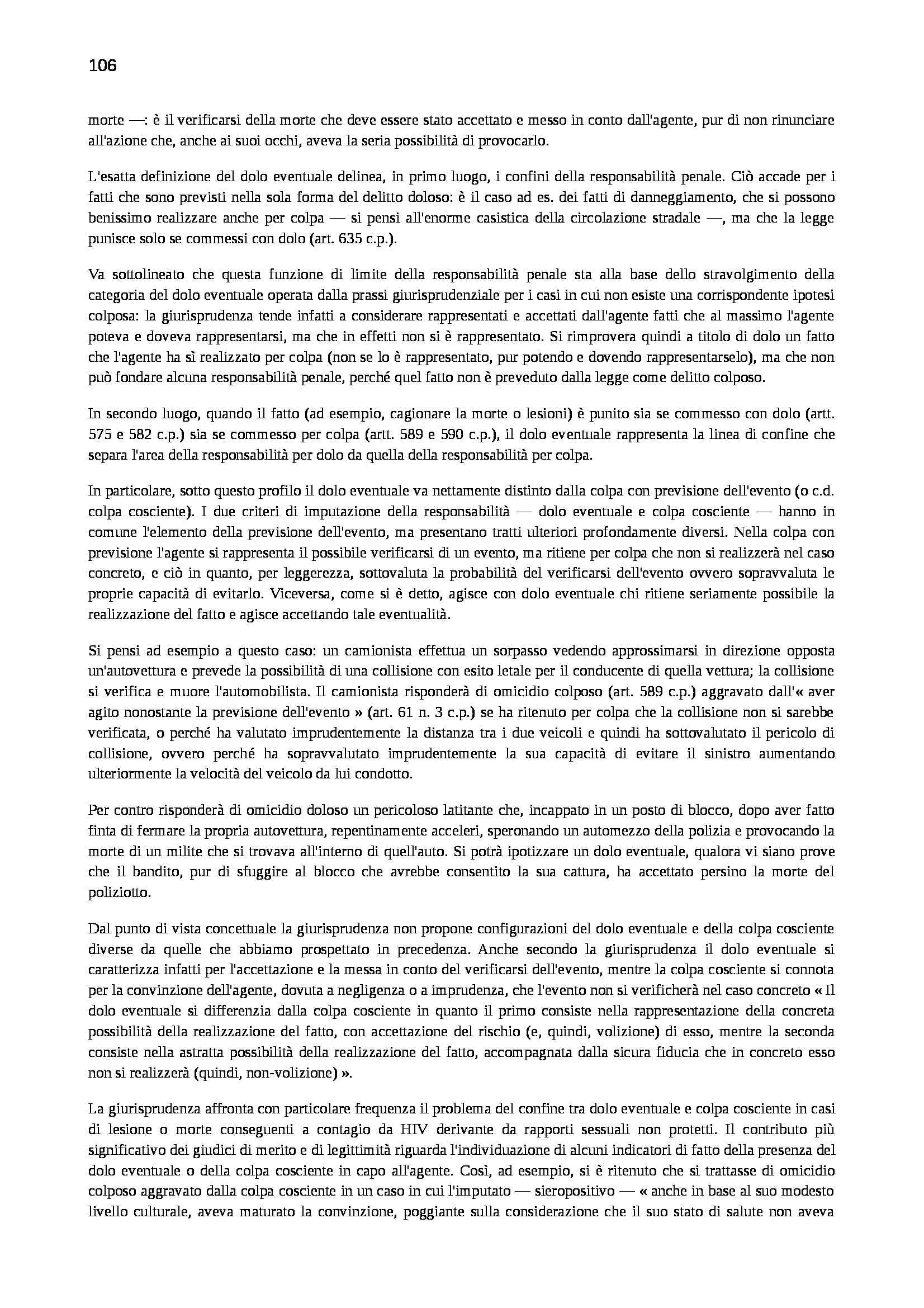 106

morte —: è il verificarsi della morte che deve essere stato accettato e messo in conto dall'agente, pur di non rinunciare all'azione che, anche ai suoi occhi, aveva la seria possibilità di provocarlo.

L'esatta definizione del dolo eventuale delinea, in primo luogo, i confini della responsabilità penale. Ciò accade per i fatti che sono previsti nella sola forma del delitto doloso: è il caso ad es. dei fatti di danneggiamento, che si possono benissimo realizzare anche per colpa — si pensi all'enorme casistica della circolazione stradale —, ma che la legge punisce solo se commessi con dolo (art. 635 c.p.).

Va sottolineato che questa funzione di limite della responsabilità penale sta alla base dello stravolgimento della categoria del dolo eventuale operata dalla prassi giurisprudenziale per i casi in cui non esiste una corrispondente ipotesi colposa: la giurisprudenza tende infatti a considerare rappresentati e accettati dall'agente fatti che al massimo l'agente poteva e doveva rappresentarsi, ma che in effetti non si è rappresentato. Si rimprovera quindi a titolo di dolo un fatto che l'agente ha sì realizzato per colpa (non se lo è rappresentato, pur potendo e dovendo rappresentarselo), ma che non può fondare alcuna responsabilità penale, perché quel fatto non è preveduto dalla legge come delitto colposo.

In secondo luogo, quando il fatto (ad esempio, cagionare la morte o lesioni) è punito sia se commesso con dolo (artt. 575 e 582 c.p.) sia se commesso per colpa (artt. 589 e 590 c.p.), il dolo eventuale rappresenta la linea di confine che separa l'area della responsabilità per dolo da quella della responsabilità per colpa.

In particolare, sotto questo profilo il dolo eventuale va nettamente distinto dalla colpa con previsione dell'evento (o c.d. colpa cosciente). I due criteri di imputazione della responsabilità — dolo eventuale e colpa cosciente — hanno in comune l'elemento della previsione dell'evento, ma presentano tratti ulteriori profondamente diversi. Nella colpa con previsione l'agente si rappresenta il possibile verificarsi di un evento, ma ritiene per colpa che non si realizzerà nel caso concreto, e ciò in quanto, per leggerezza, sottovaluta la probabilità del verificarsi dell'evento ovvero sopravvaluta le proprie capacità di evitarlo. Viceversa, come si è detto, agisce con dolo eventuale chi ritiene seriamente possibile la realizzazione del fatto e agisce accettando tale eventualità.

Si pensi ad esempio a questo caso: un camionista effettua un sorpasso vedendo approssimarsi in direzione opposta un'autovettura e prevede la possibilità di una collisione con esito letale per il conducente di quella vettura; la collisione si verifica e muore l'automobilista. Il camionista risponderà di omicidio colposo (art. 589 c.p.) aggravato dall'« aver agito nonostante la previsione dell'evento » (art. 61 n. 3 c.p.) se ha ritenuto per colpa che la collisione non si sarebbe verificata, o perché ha valutato imprudentemente la distanza tra i due veicoli e quindi ha sottovalutato il pericolo di collisione, ovvero perché ha sopravvalutato imprudentemente la sua capacità di evitare il sinistro aumentando ulteriormente la velocità del veicolo da lui condotto.

Per contro risponderà di omicidio doloso un pericoloso latitante che, incappato in un posto di blocco, dopo aver fatto finta di fermare la propria autovettura, repentinamente acceleri, speronando un automezzo della polizia e provocando la morte di un milite che si trovava all'interno di quell'auto. Si potrà ipotizzare un dolo eventuale, qualora vi siano prove che il bandito, pur di sfuggire al blocco che avrebbe consentito la sua cattura, ha accettato persino la morte del poliziotto.

Dal punto di vista concettuale la giurisprudenza non propone configurazioni del dolo eventuale e della colpa cosciente diverse da quelle che abbiamo prospettato in precedenza. Anche secondo la giurisprudenza il dolo eventuale si caratterizza infatti per l'accettazione e la messa in conto del verificarsi dell'evento, mentre la colpa cosciente si connota per la convinzione dell'agente, dovuta a negligenza o a imprudenza, che l'evento non si verificherà nel caso concreto « Il dolo eventuale si differenzia dalla colpa cosciente in quanto il primo consiste nella rappresentazione della concreta possibilità della realizzazione del fatto, con accettazione del rischio (e, quindi, volizione) di esso, mentre la seconda consiste nella astratta possibilità della realizzazione del fatto, accompagnata dalla sicura fiducia che in concreto esso non si realizzerà (quindi, non-volizione) ».

La giurisprudenza affronta con particolare frequenza il problema del confine tra dolo eventuale e colpa cosciente in casi di lesione o morte conseguenti a contagio da HIV derivante da rapporti sessuali non protetti. Il contributo più significativo dei giudici di merito e di legittimità riguarda l'individuazione di alcuni indicatori di fatto della presenza del dolo eventuale o della colpa cosciente in capo all'agente. Così, ad esempio, si è ritenuto che si trattasse di omicidio colposo aggravato dalla colpa cosciente in un caso in cui l'imputato — sieropositivo — « anche in base al suo modesto livello culturale, aveva maturato la convinzione, poggiante sulla considerazione che il suo stato di salute non aveva